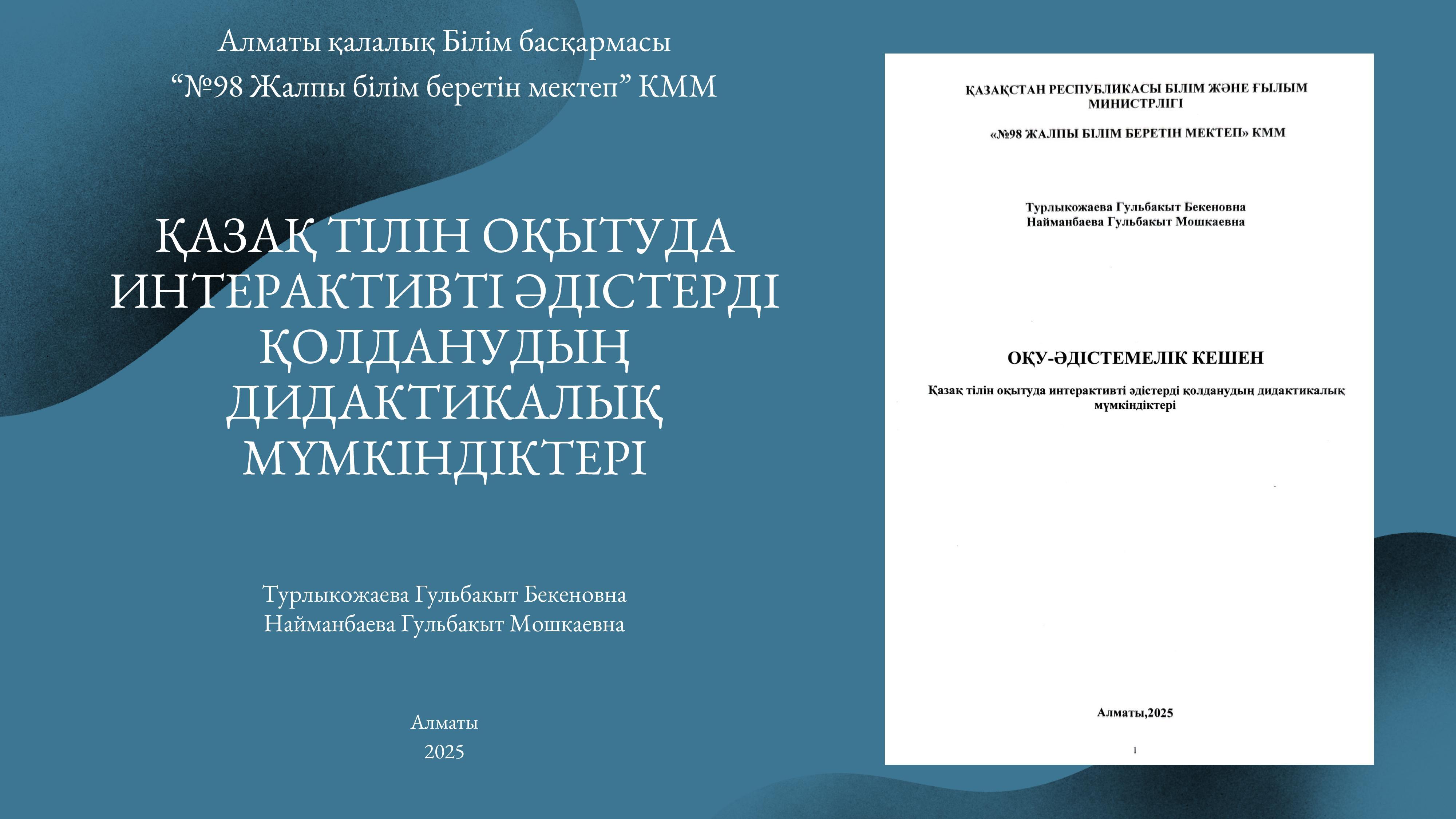 Алматы қалалық Білім басқармасы
“№98 Жалпы білім беретін мектеп” КММ

ҚАЗАҚ ТІЛІН ОҚЫТУДА ИНТЕРАКТИВТІ ӘДІСТЕРДІ ҚОЛДАНУДЫҢ ДИДАКТИКАЛЫҚ МҮМКІНДІКТЕРІ

Турлыкожаева Гульбакыт Бекеновна
Найманбаева Гульбакыт Мошкаевна

Алматы
2025

ҚАЗАҚСТАН РЕСПУБЛИКАСЫ БІЛІМ ЖӘНЕ ҒЫЛЫМ МИНИСТРЛІГІ

«№98 ЖАЛПЫ БІЛІМ БЕРЕТІН МЕКТЕП» КММ

Турлыкожаева Гульбакыт Бекеновна
Найманбаева Гульбакыт Мошкаевна

ОҚУ-ӘДІСТЕМЕЛІК КЕШЕН

Қазақ тілін оқытуда интерактивті әдістерді қолданудың дидактикалық мүмкіндіктері

Алматы,2025

1